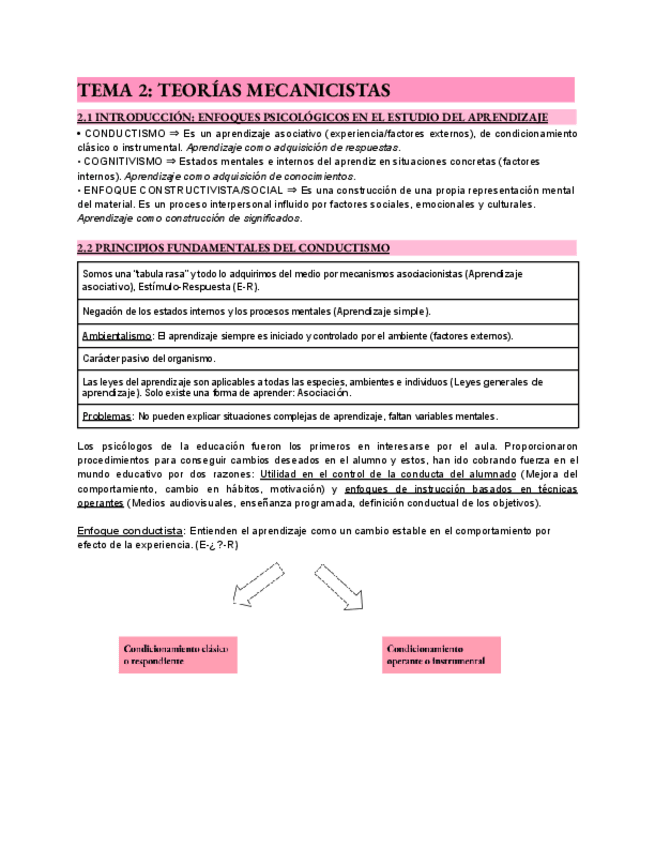 TEMA 2: TEORÍAS MECANICISTAS

2.1 INTRODUCCIÓN: ENFOQUES PSICOLÓGICOS EN EL ESTUDIO DEL APRENDIZAJE

• CONDUCTISMO ⇒ Es un aprendizaje asociativo (experiencia/factores externos), de condicionamiento clásico o instrumental. Aprendizaje como adquisición de respuestas.
• COGNITIVISMO ⇒ Estados mentales e internos del aprendiz en situaciones concretas (factores internos). Aprendizaje como adquisición de conocimientos.
• ENFOQUE CONSTRUCTIVISTA/SOCIAL ⇒ Es una construcción de una propia representación mental del material. Es un proceso interpersonal influido por factores sociales, emocionales y culturales. Aprendizaje como construcción de significados.

2.2 PRINCIPIOS FUNDAMENTALES DEL CONDUCTISMO

| Somos una "tabula rasa" y todo lo adquirimos del medio por mecanismos asociacionistas (Aprendizaje asociativo), Estímulo-Respuesta (E-R). |
|---|
| Negación de los estados internos y los procesos mentales (Aprendizaje simple). |
| Ambientalismo: El aprendizaje siempre es iniciado y controlado por el ambiente (factores externos). |
| Carácter pasivo del organismo. |
| Las leyes del aprendizaje son aplicables a todas las especies, ambientes e individuos (Leyes generales de aprendizaje). Solo existe una forma de aprender: Asociación. |
| Problemas: No pueden explicar situaciones complejas de aprendizaje, faltan variables mentales. |

Los psicólogos de la educación fueron los primeros en interesarse por el aula. Proporcionaron procedimientos para conseguir cambios deseados en el alumno y estos, han ido cobrando fuerza en el mundo educativo por dos razones: Utilidad en el control de la conducta del alumnado (Mejora del comportamiento, cambio en hábitos, motivación) y enfoques de instrucción basados en técnicas operantes (Medios audiovisuales, enseñanza programada, definición conductual de los objetivos).

Enfoque conductista: Entienden el aprendizaje como un cambio estable en el comportamiento por efecto de la experiencia. (E-¿?-R)

Condicionamiento clásico o respondiente

Condicionamiento operante o Instrumental